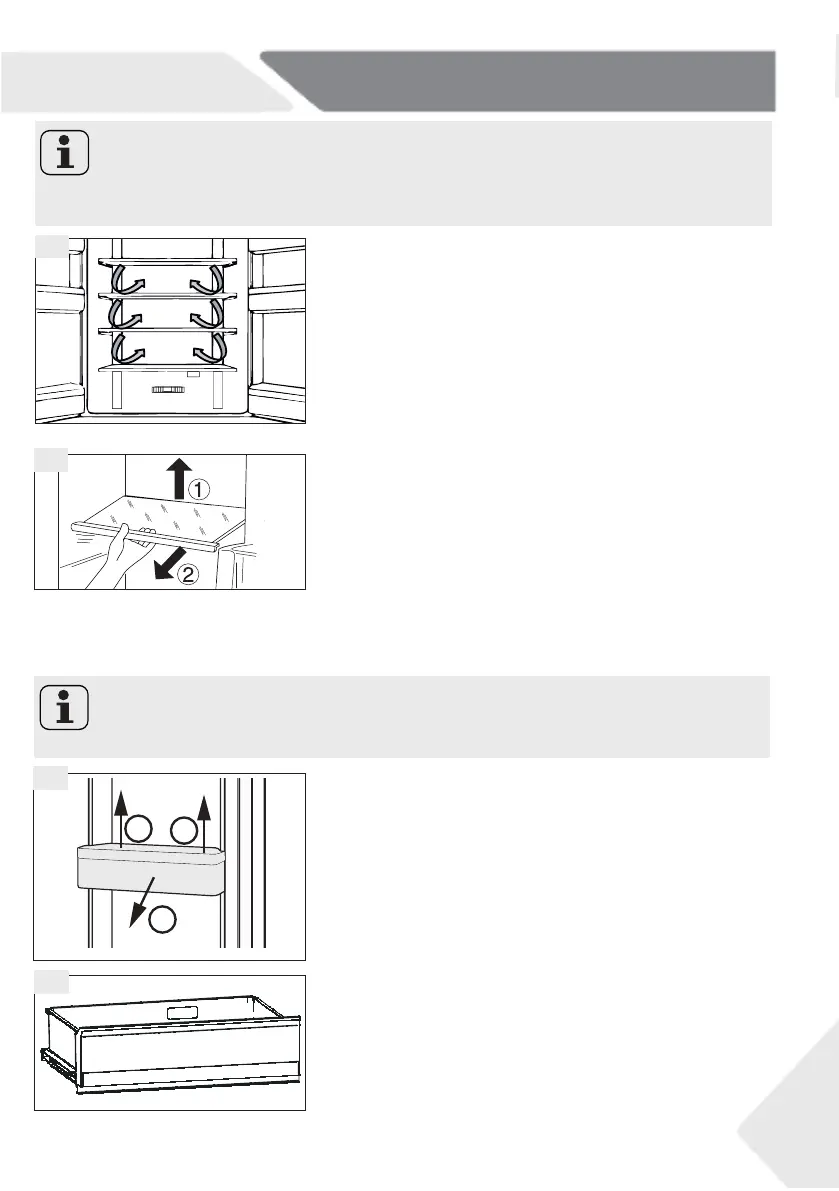 ①

②